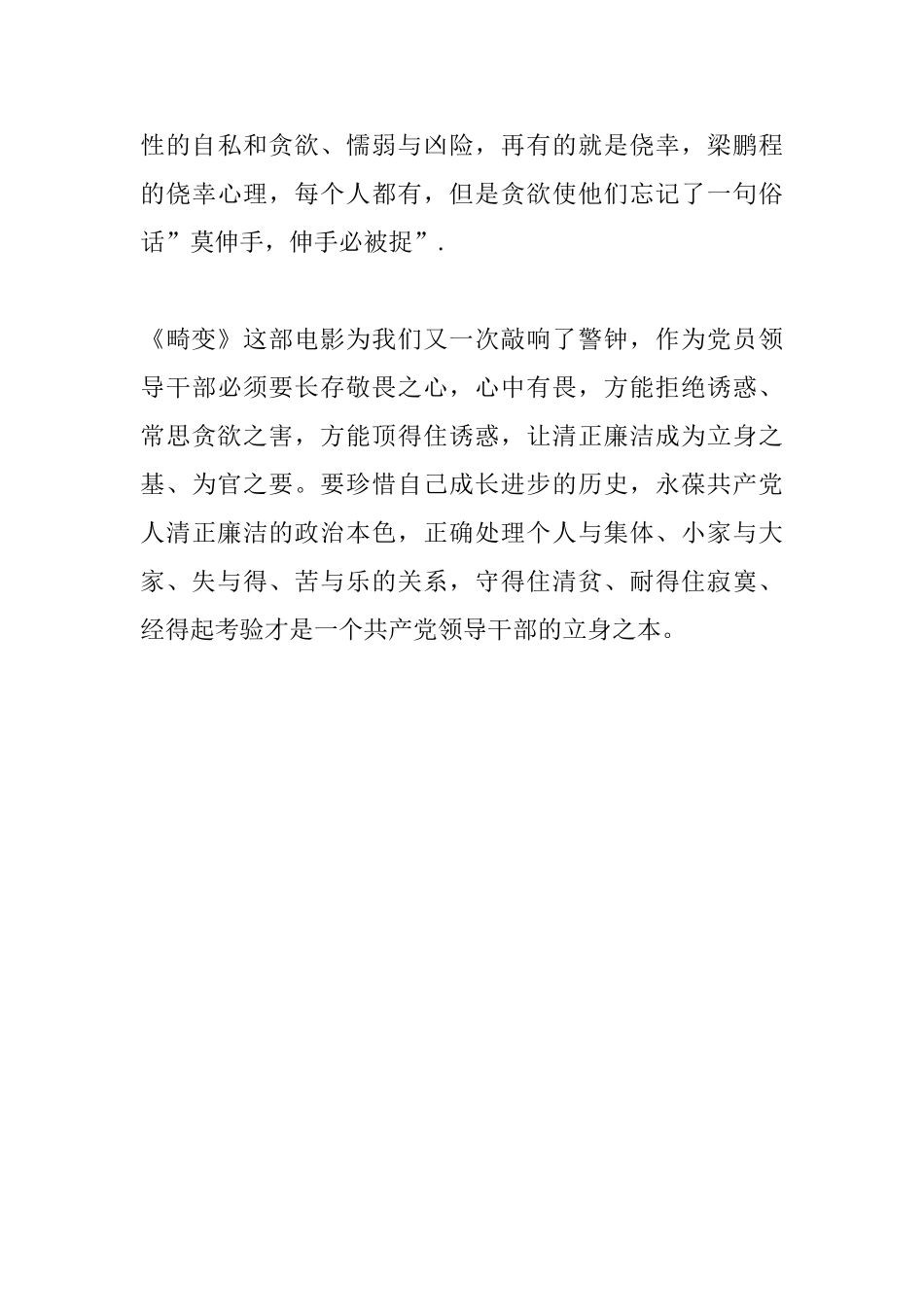 性的自私和贪欲、懦弱与凶险，再有的就是侥幸，梁鹏程的侥幸心理，每个人都有，但是贪欲使他们忘记了一句俗话”莫伸手，伸手必被捉”.

《畸变》这部电影为我们又一次敲响了警钟，作为党员领导干部必须要长存敬畏之心，心中有畏，方能拒绝诱惑、常思贪欲之害，方能顶得住诱惑，让清正廉洁成为立身之基、为官之要。要珍惜自己成长进步的历史，永葆共产党人清正廉洁的政治本色，正确处理个人与集体、小家与大家、失与得、苦与乐的关系，守得住清贫、耐得住寂寞、经得起考验才是一个共产党领导干部的立身之本。